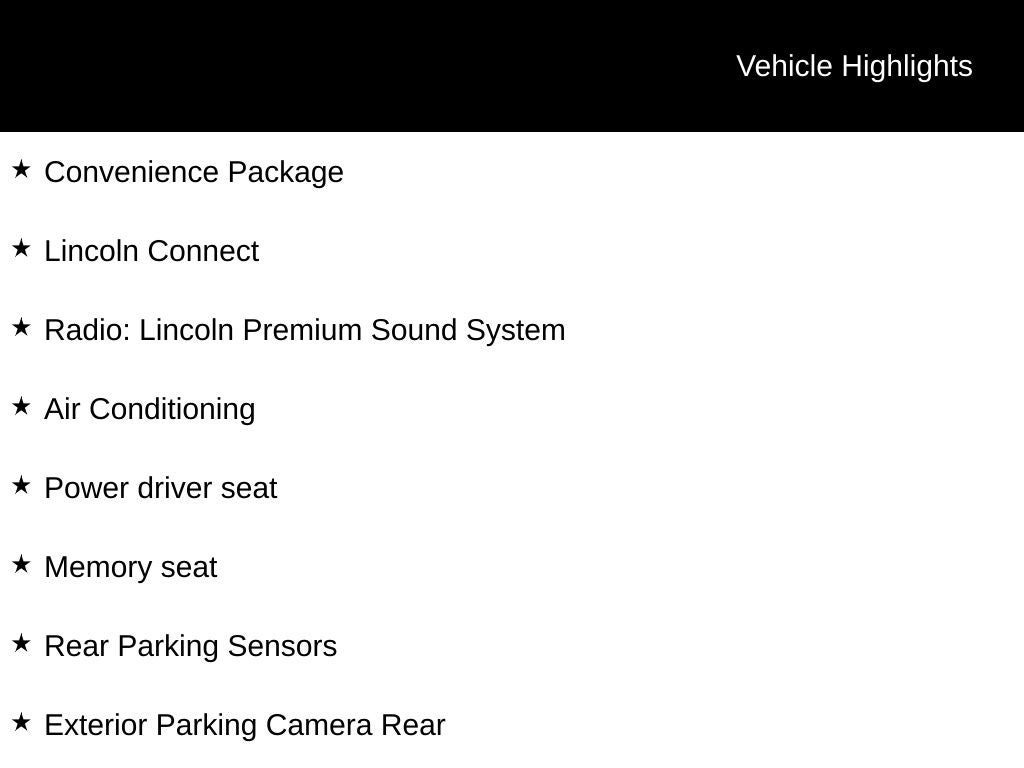 Vehicle Highlights

★ Convenience Package

★ Lincoln Connect

★ Radio: Lincoln Premium Sound System

★ Air Conditioning

★ Power driver seat

★ Memory seat

★ Rear Parking Sensors

★ Exterior Parking Camera Rear